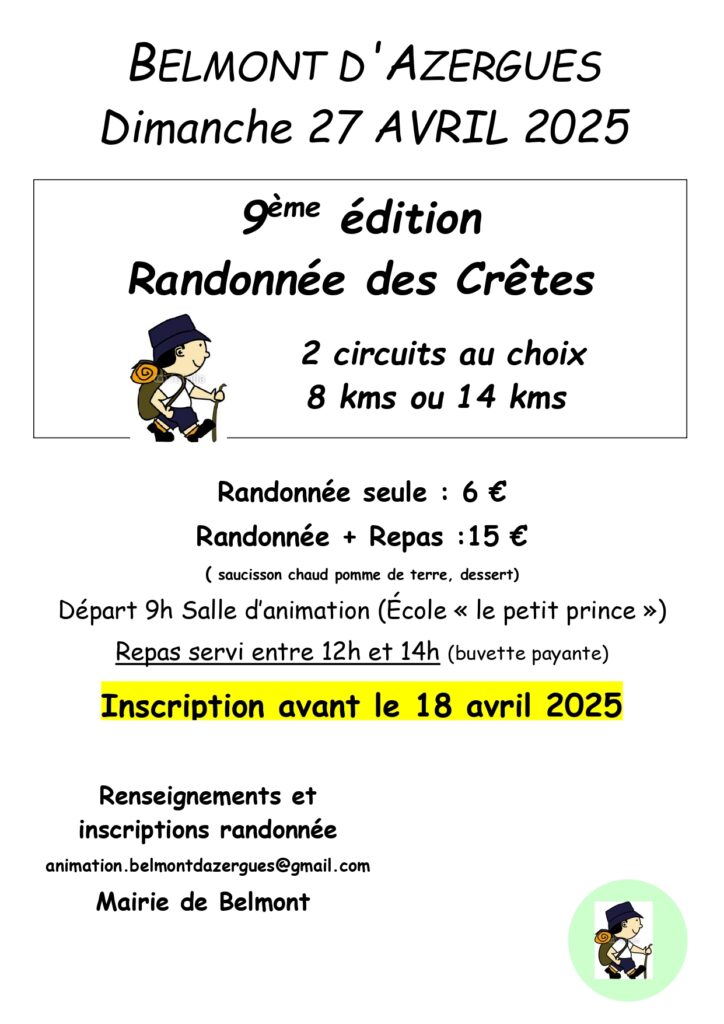 BELMONT D'AZERGUES
Dimanche 27 AVRIL 2025

9ème édition
Randonnée des Crêtes

2 circuits au choix
8 kms ou 14 kms

Randonnée seule : 6 €
Randonnée + Repas :15 €
( saucisson chaud pomme de terre, dessert)
Départ 9h Salle d'animation (École « le petit prince »)
Repas servi entre 12h et 14h (buvette payante)

Inscription avant le 18 avril 2025

Renseignements et inscriptions randonnée
animation.belmontdazergues@gmail.com
Mairie de Belmont